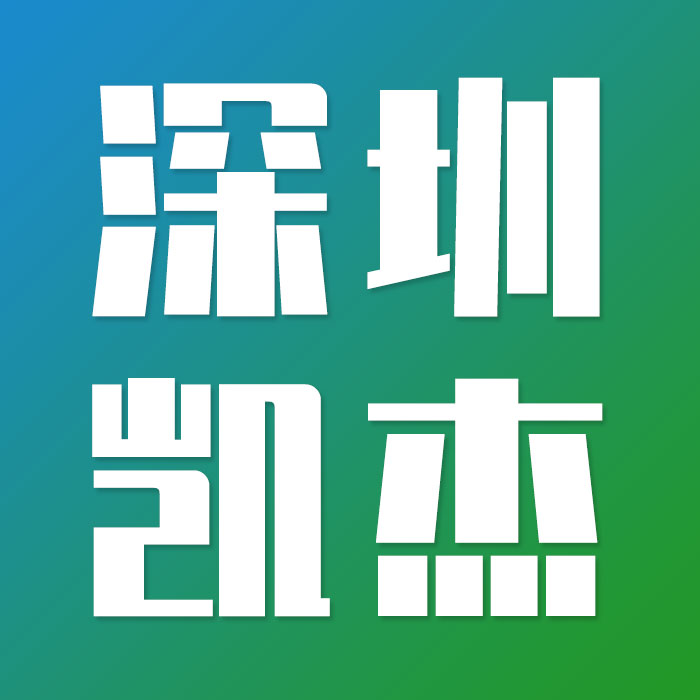 深圳
凯杰